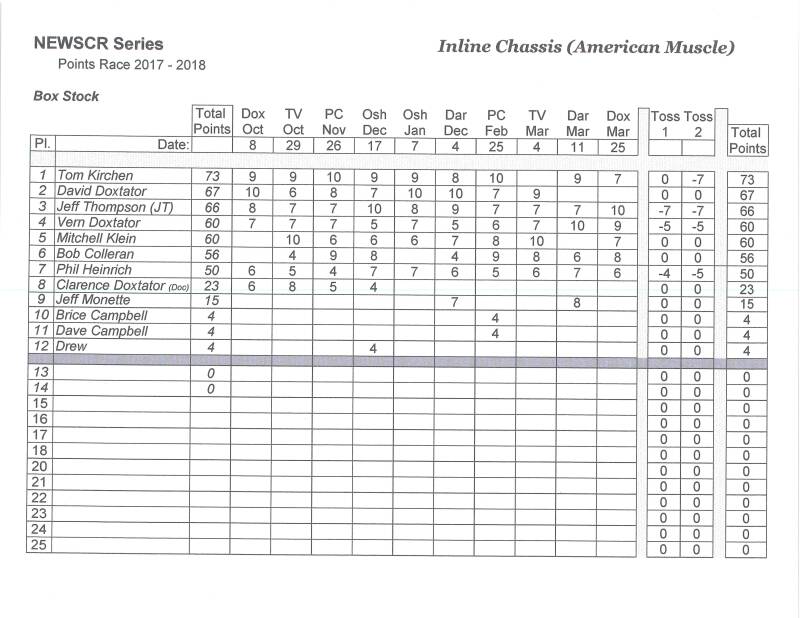 NEWSCR Series
Points Race 2017 - 2018

Inline Chassis (American Muscle)

Box Stock

| Pl. | Date: | Total Points | Dox Oct 8 | TV Oct 29 | PC Nov 26 | Osh Dec 17 | Osh Jan 7 | Dar Dec 4 | PC Feb 25 | TV Mar 4 | Dar Mar 11 | Dox Mar 25 | Toss 1 | Toss 2 | Total Points |
|---|---|---|---|---|---|---|---|---|---|---|---|---|---|---|---|
| 1 | Tom Kirchen | 73 | 9 | 9 | 10 | 9 | 9 | 8 | 10 | | 9 | 7 | 0 | -7 | 73 |
| 2 | David Doxtator | 67 | 10 | 6 | 8 | 7 | 10 | 10 | 7 | 9 | | | 0 | 0 | 67 |
| 3 | Jeff Thompson (JT) | 66 | 8 | 7 | 7 | 10 | 8 | 9 | 7 | 7 | 7 | 10 | -7 | -7 | 66 |
| 4 | Vern Doxtator | 60 | 7 | 7 | 7 | 5 | 7 | 5 | 6 | 7 | 10 | 9 | -5 | -5 | 60 |
| 5 | Mitchell Klein | 60 | | 10 | 6 | 6 | 6 | 7 | 8 | 10 | | 7 | 0 | 0 | 60 |
| 6 | Bob Colleran | 56 | | 4 | 9 | 8 | | 4 | 9 | 8 | 6 | 8 | 0 | 0 | 56 |
| 7 | Phil Heinrich | 50 | 6 | 5 | 4 | 7 | 7 | 6 | 5 | 6 | 7 | 6 | -4 | -5 | 50 |
| 8 | Clarence Doxtator (Doc) | 23 | 6 | 8 | 5 | 4 | | | | | | | 0 | 0 | 23 |
| 9 | Jeff Monette | 15 | | | | | | 7 | | | 8 | | 0 | 0 | 15 |
| 10 | Brice Campbell | 4 | | | | | | | 4 | | | | 0 | 0 | 4 |
| 11 | Dave Campbell | 4 | | | | | | | 4 | | | | 0 | 0 | 4 |
| 12 | Drew | 4 | | | | 4 | | | | | | | 0 | 0 | 4 |
| 13 | | 0 | | | | | | | | | | | 0 | 0 | 0 |
| 14 | | 0 | | | | | | | | | | | 0 | 0 | 0 |
| 15 | | | | | | | | | | | | | 0 | 0 | 0 |
| 16 | | | | | | | | | | | | | 0 | 0 | 0 |
| 17 | | | | | | | | | | | | | 0 | 0 | 0 |
| 18 | | | | | | | | | | | | | 0 | 0 | 0 |
| 20 | | | | | | | | | | | | | 0 | 0 | 0 |
| 21 | | | | | | | | | | | | | 0 | 0 | 0 |
| 22 | | | | | | | | | | | | | 0 | 0 | 0 |
| 23 | | | | | | | | | | | | | 0 | 0 | 0 |
| 24 | | | | | | | | | | | | | 0 | 0 | 0 |
| 25 | | | | | | | | | | | | | 0 | 0 | 0 |